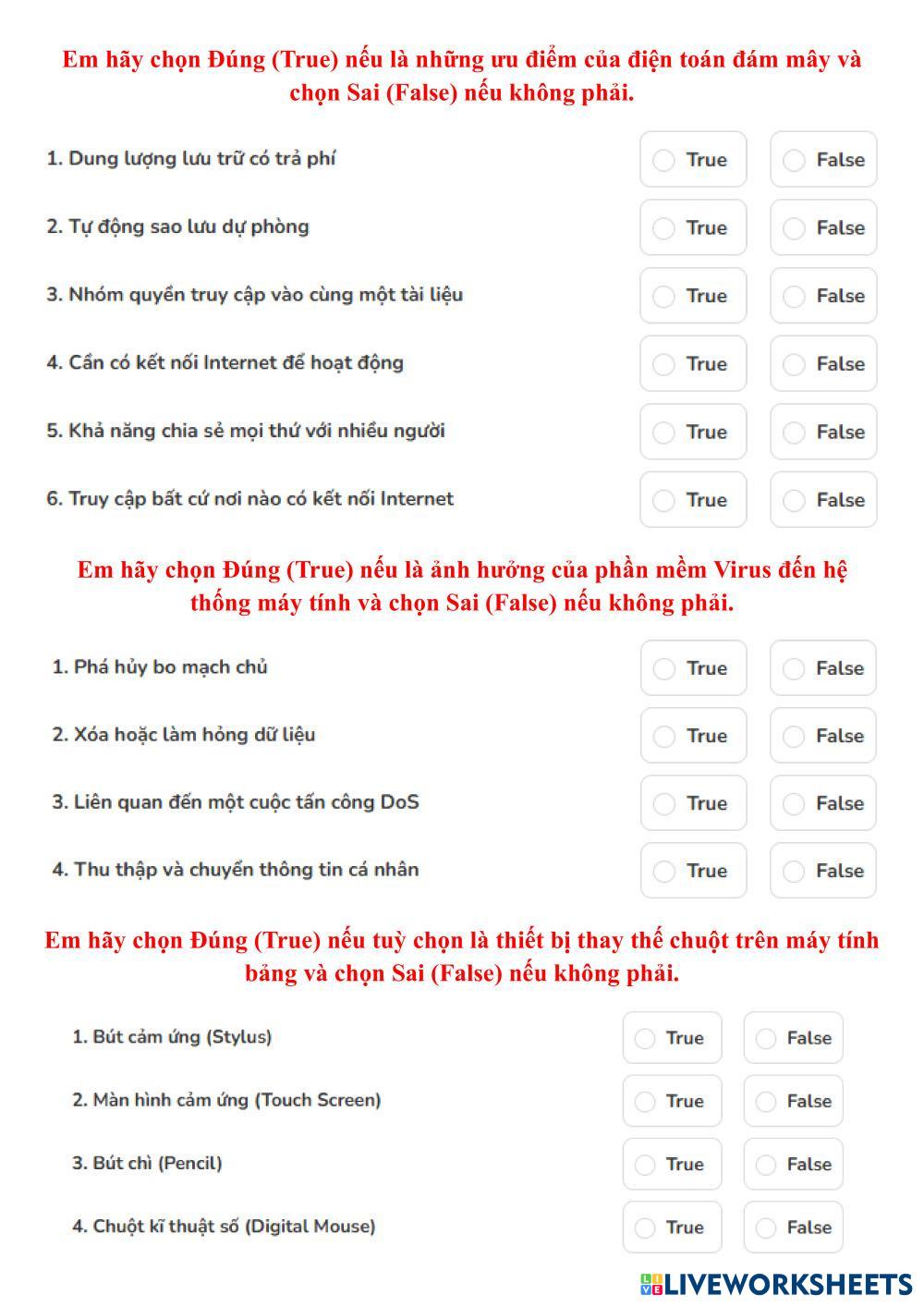 Em hãy chọn Đúng (True) nếu là những ưu điểm của điện toán đám mây và chọn Sai (False) nếu không phải.

1. Dung lượng lưu trữ có trả phí True False

2. Tự động sao lưu dự phòng True False

3. Nhóm quyền truy cập vào cùng một tài liệu True False

4. Cần có kết nối Internet để hoạt động True False

5. Khả năng chia sẻ mọi thứ với nhiều người True False

6. Truy cập bất cứ nơi nào có kết nối Internet True False

Em hãy chọn Đúng (True) nếu là ảnh hưởng của phần mềm Virus đến hệ thống máy tính và chọn Sai (False) nếu không phải.

1. Phá hủy bo mạch chủ True False

2. Xóa hoặc làm hỏng dữ liệu True False

3. Liên quan đến một cuộc tấn công DoS True False

4. Thu thập và chuyển thông tin cá nhân True False

Em hãy chọn Đúng (True) nếu tuỳ chọn là thiết bị thay thế chuột trên máy tính bảng và chọn Sai (False) nếu không phải.

1. Bút cảm ứng (Stylus) True False

2. Màn hình cảm ứng (Touch Screen) True False

3. Bút chì (Pencil) True False

4. Chuột kĩ thuật số (Digital Mouse) True False

LIVEWORKSHEETS